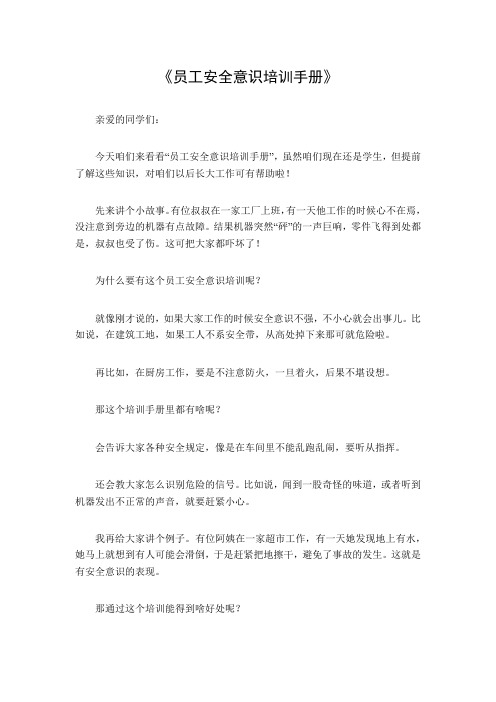 《员工安全意识培训手册》

亲爱的同学们：

今天咱们来看看“员工安全意识培训手册”，虽然咱们现在还是学生，但提前了解这些知识，对咱们以后长大工作可有帮助啦！

先来讲个小故事。有位叔叔在一家工厂上班，有一天他工作的时候心不在焉，没注意到旁边的机器有点故障。结果机器突然“砰”的一声巨响，零件飞得到处都是，叔叔也受了伤。这可把大家都吓坏了！

为什么要有这个员工安全意识培训呢？

就像刚才说的，如果大家工作的时候安全意识不强，不小心就会出事儿。比如说，在建筑工地，如果工人不系安全带，从高处掉下来那可就危险啦。

再比如，在厨房工作，要是不注意防火，一旦着火，后果不堪设想。

那这个培训手册里都有啥呢？

会告诉大家各种安全规定，像是在车间里不能乱跑乱闹，要听从指挥。

还会教大家怎么识别危险的信号。比如说，闻到一股奇怪的味道，或者听到机器发出不正常的声音，就要赶紧小心。

我再给大家讲个例子。有位阿姨在一家超市工作，有一天她发现地上有水，她马上就想到有人可能会滑倒，于是赶紧把地擦干，避免了事故的发生。这就是有安全意识的表现。

那通过这个培训能得到啥好处呢？